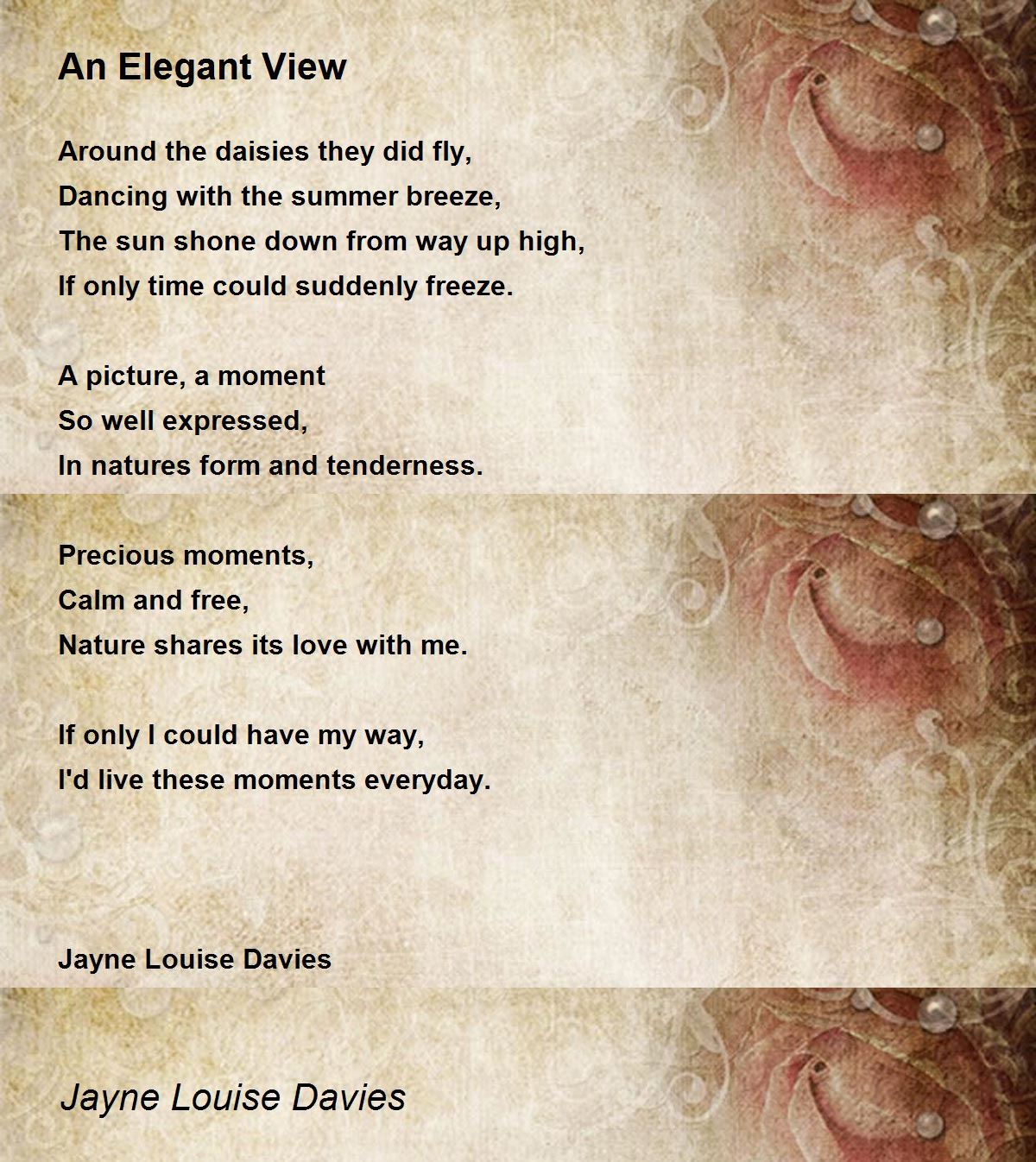 An Elegant View

Around the daisies they did fly,
Dancing with the summer breeze,
The sun shone down from way up high,
If only time could suddenly freeze.

A picture, a moment
So well expressed,
In natures form and tenderness.

Precious moments,
Calm and free,
Nature shares its love with me.

If only I could have my way,
I'd live these moments everyday.

Jayne Louise Davies

Jayne Louise Davies